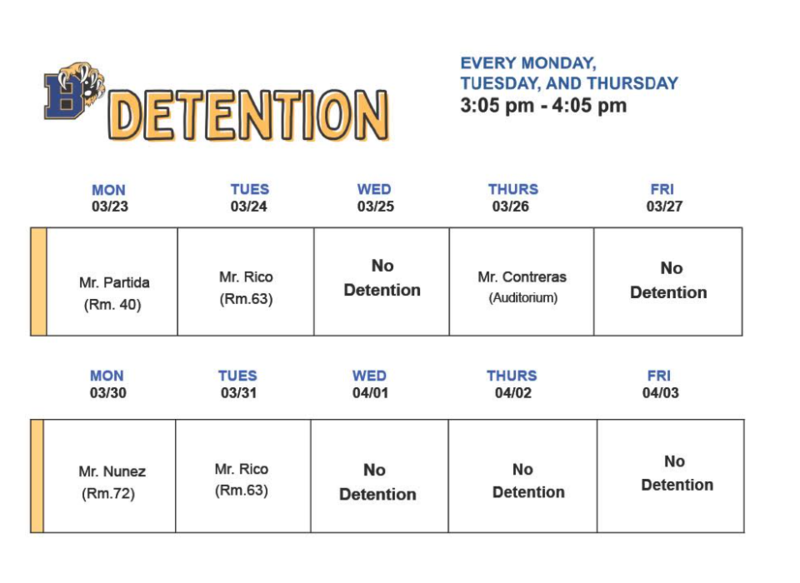 B DETENTION

EVERY MONDAY, TUESDAY, AND THURSDAY
3:05 pm - 4:05 pm

| MON 03/23 | TUES 03/24 | WED 03/25 | THURS 03/26 | FRI 03/27 |
|---|---|---|---|---|
| Mr. Partida (Rm. 40) | Mr. Rico (Rm.63) | No Detention | Mr. Contreras (Auditorium) | No Detention |

| MON 03/30 | TUES 03/31 | WED 04/01 | THURS 04/02 | FRI 04/03 |
|---|---|---|---|---|
| Mr. Nunez (Rm.72) | Mr. Rico (Rm.63) | No Detention | No Detention | No Detention |